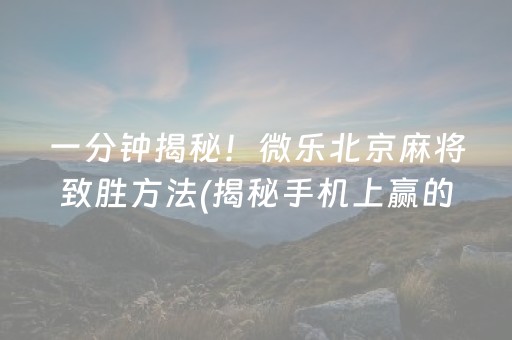 一分钟揭秘！微乐北京麻将致胜方法(揭秘手机上赢的